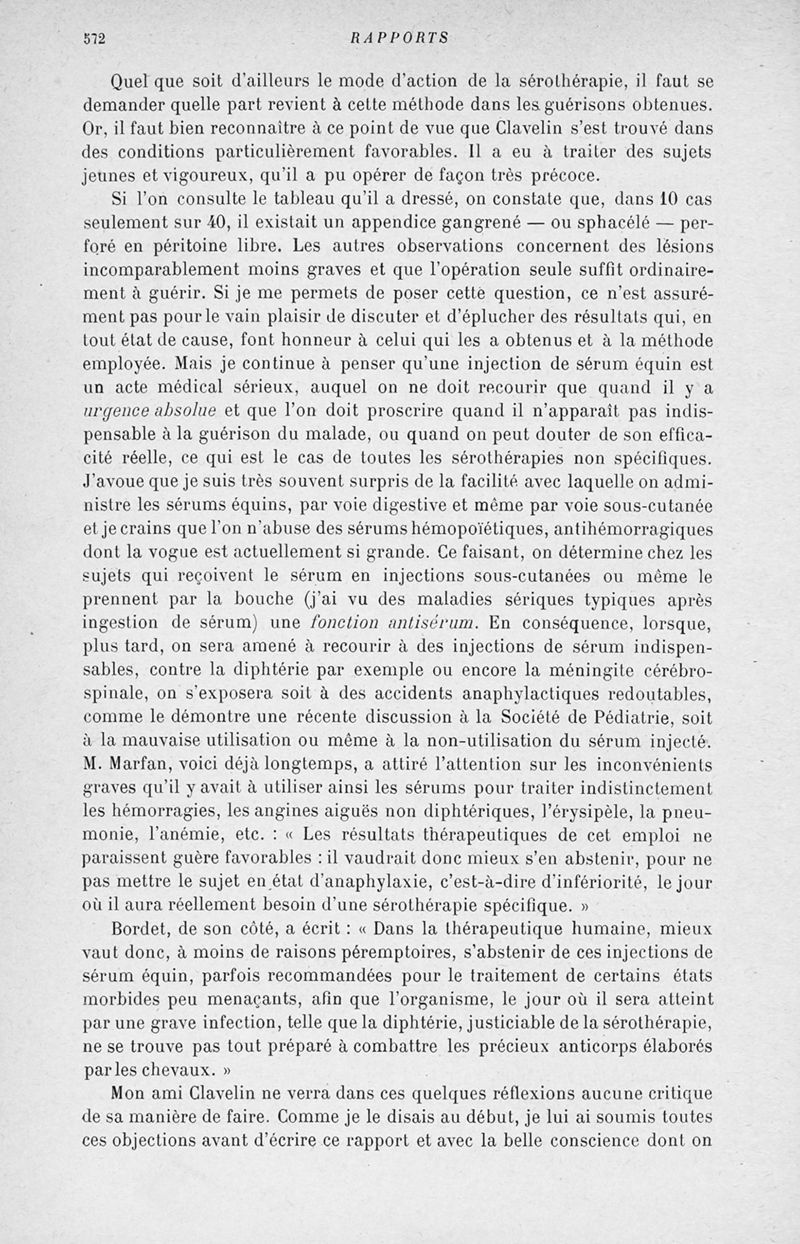 572 RAPPORTS

Quel que soit d'ailleurs le mode d'action de la sérothérapie, il faut se demander quelle part revient à cette méthode dans les guérisons obtenues. Or, il faut bien reconnaître à ce point de vue que Clavelin s'est trouvé dans des conditions particulièrement favorables. Il a eu à traiter des sujets jeunes et vigoureux, qu'il a pu opérer de façon très précoce.

Si l'on consulte le tableau qu'il a dressé, on constate que, dans 10 cas seulement sur 40, il existait un appendice gangrené — ou sphacélé — perforé en péritoine libre. Les autres observations concernent des lésions incomparablement moins graves et que l'opération seule suffit ordinairement à guérir. Si je me permets de poser cette question, ce n'est assurément pas pour le vain plaisir de discuter et d'éplucher des résultats qui, en tout état de cause, font honneur à celui qui les a obtenus et à la méthode employée. Mais je continue à penser qu'une injection de sérum équin est un acte médical sérieux, auquel on ne doit recourir que quand il y a urgence absolue et que l'on doit proscrire quand il n'apparaît pas indispensable à la guérison du malade, ou quand on peut douter de son efficacité réelle, ce qui est le cas de toutes les sérothérapies non spécifiques. J'avoue que je suis très souvent surpris de la facilité avec laquelle on administre les sérums équins, par voie digestive et même par voie sous-cutanée et je crains que l'on n'abuse des sérums hémopoïétiques, antihémorragiques dont la vogue est actuellement si grande. Ce faisant, on détermine chez les sujets qui reçoivent le sérum en injections sous-cutanées ou même le prennent par la bouche (j'ai vu des maladies sériques typiques après ingestion de sérum) une fonction antisérum. En conséquence, lorsque, plus tard, on sera amené à recourir à des injections de sérum indispensables, contre la diphtérie par exemple ou encore la méningite cérébro-spinale, on s'exposera soit à des accidents anaphylactiques redoutables, comme le démontre une récente discussion à la Société de Pédiatrie, soit à la mauvaise utilisation ou même à la non-utilisation du sérum injecté. M. Marfan, voici déjà longtemps, a attiré l'attention sur les inconvénients graves qu'il y avait à utiliser ainsi les sérums pour traiter indistinctement les hémorragies, les angines aiguës non diphtériques, l'érysipèle, la pneumonie, l'anémie, etc. : « Les résultats thérapeutiques de cet emploi ne paraissent guère favorables : il vaudrait donc mieux s'en abstenir, pour ne pas mettre le sujet en état d'anaphylaxie, c'est-à-dire d'infériorité, le jour où il aura réellement besoin d'une sérothérapie spécifique. »

Bordet, de son côté, a écrit : « Dans la thérapeutique humaine, mieux vaut donc, à moins de raisons péremptoires, s'abstenir de ces injections de sérum équin, parfois recommandées pour le traitement de certains états morbides peu menaçants, afin que l'organisme, le jour où il sera atteint par une grave infection, telle que la diphtérie, justiciable de la sérothérapie, ne se trouve pas tout préparé à combattre les précieux anticorps élaborés par les chevaux. »

Mon ami Clavelin ne verra dans ces quelques réflexions aucune critique de sa manière de faire. Comme je le disais au début, je lui ai soumis toutes ces objections avant d'écrire ce rapport et avec la belle conscience dont on